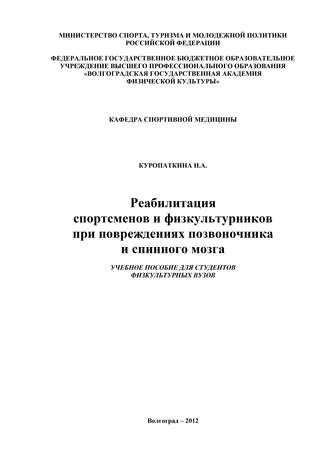 МИНИСТЕРСТВО СПОРТА, ТУРИЗМА И МОЛОДЕЖНОЙ ПОЛИТИКИ РОССИЙСКОЙ ФЕДЕРАЦИИ

ФЕДЕРАЛЬНОЕ ГОСУДАРСТВЕННОЕ БЮДЖЕТНОЕ ОБРАЗОВАТЕЛЬНОЕ УЧРЕЖДЕНИЕ ВЫСШЕГО ПРОФЕССИОНАЛЬНОГО ОБРАЗОВАНИЯ «ВОЛГОГРАДСКАЯ ГОСУДАРСТВЕННАЯ АКАДЕМИЯ ФИЗИЧЕСКОЙ КУЛЬТУРЫ»

КАФЕДРА СПОРТИВНОЙ МЕДИЦИНЫ

КУРОПАТКИНА Н.А.

Реабилитация спортсменов и физкультурников при повреждениях позвоночника и спинного мозга

УЧЕБНОЕ ПОСОБИЕ ДЛЯ СТУДЕНТОВ ФИЗКУЛЬТУРНЫХ ВУЗОВ

Волгоград – 2012